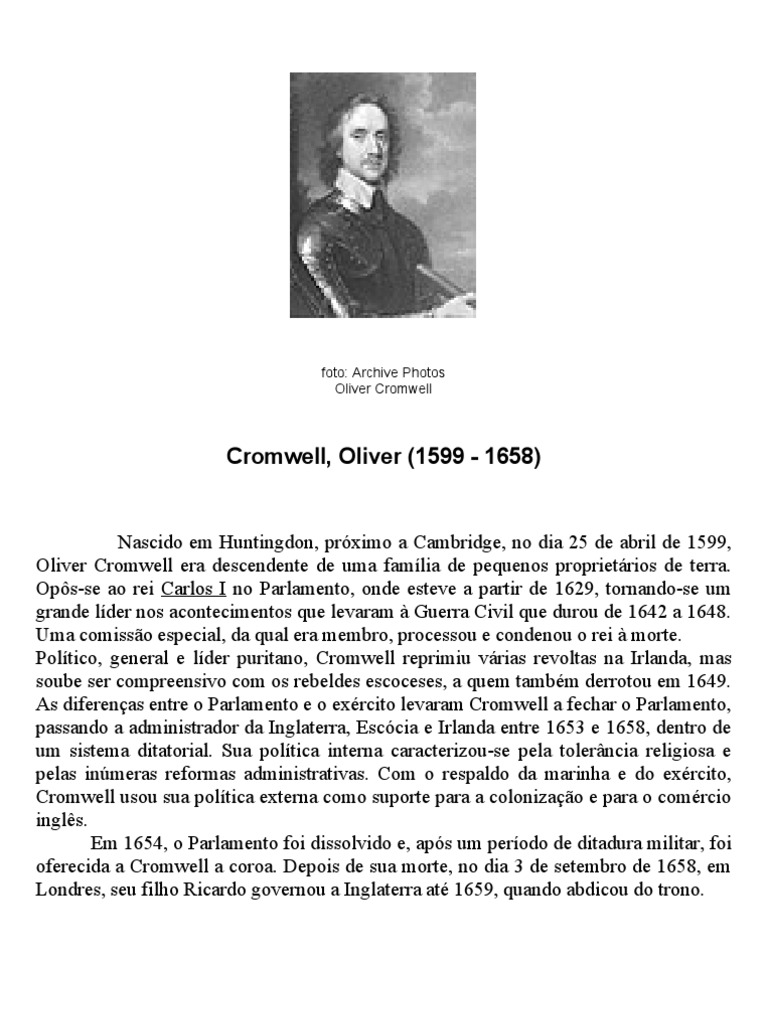 foto: Archive Photos
Oliver Cromwell

Cromwell, Oliver (1599 - 1658)

Nascido em Huntingdon, próximo a Cambridge, no dia 25 de abril de 1599, Oliver Cromwell era descendente de uma família de pequenos proprietários de terra. Opôs-se ao rei Carlos I no Parlamento, onde esteve a partir de 1629, tornando-se um grande líder nos acontecimentos que levaram à Guerra Civil que durou de 1642 a 1648. Uma comissão especial, da qual era membro, processou e condenou o rei à morte. Político, general e líder puritano, Cromwell reprimiu várias revoltas na Irlanda, mas soube ser compreensivo com os rebeldes escoceses, a quem também derrotou em 1649. As diferenças entre o Parlamento e o exército levaram Cromwell a fechar o Parlamento, passando a administrador da Inglaterra, Escócia e Irlanda entre 1653 e 1658, dentro de um sistema ditatorial. Sua política interna caracterizou-se pela tolerância religiosa e pelas inúmeras reformas administrativas. Com o respaldo da marinha e do exército, Cromwell usou sua política externa como suporte para a colonização e para o comércio inglês.

Em 1654, o Parlamento foi dissolvido e, após um período de ditadura militar, foi oferecida a Cromwell a coroa. Depois de sua morte, no dia 3 de setembro de 1658, em Londres, seu filho Ricardo governou a Inglaterra até 1659, quando abdicou do trono.